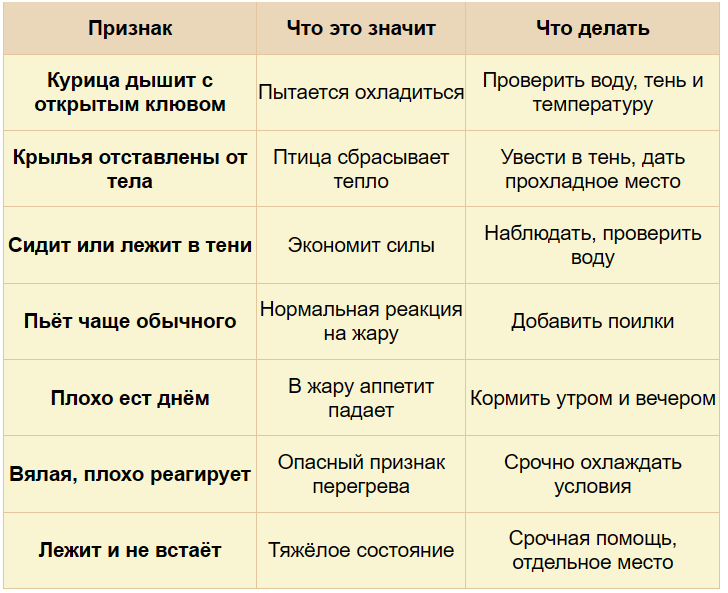 | Признак | Что это значит | Что делать |
|---|---|---|
| Курица дышит с открытым клювом | Пытается охладиться | Проверить воду, тень и температуру |
| Крылья отставлены от тела | Птица сбрасывает тепло | Увести в тень, дать прохладное место |
| Сидит или лежит в тени | Экономит силы | Наблюдать, проверить воду |
| Пьёт чаще обычного | Нормальная реакция на жару | Добавить поилки |
| Плохо ест днём | В жару аппетит падает | Кормить утром и вечером |
| Вялая, плохо реагирует | Опасный признак перегрева | Срочно охлаждать условия |
| Лежит и не встаёт | Тяжёлое состояние | Срочная помощь, отдельное место |